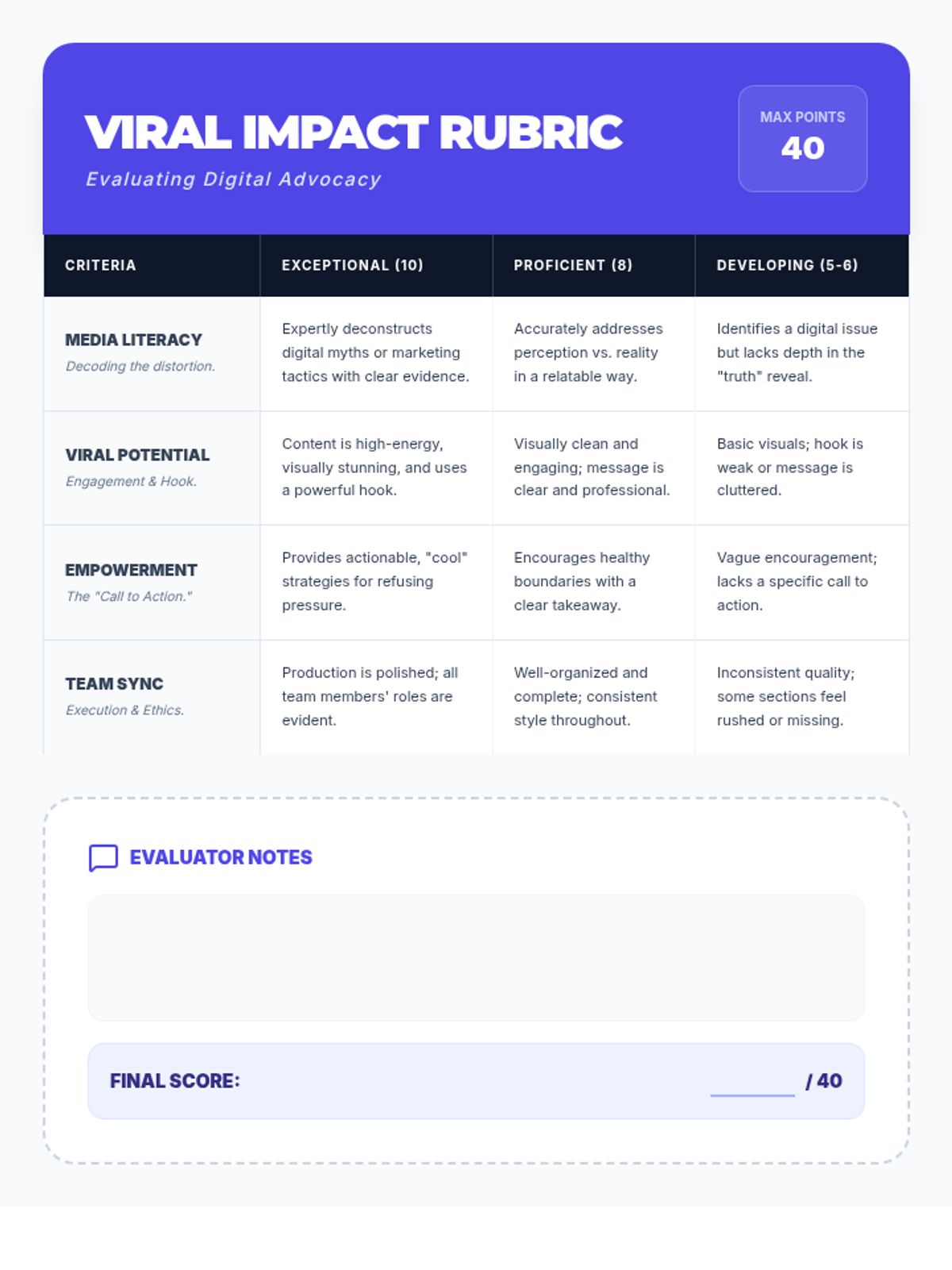 VIRAL IMPACT RUBRIC

Evaluating Digital Advocacy

MAX POINTS
40

| CRITERIA | EXCEPTIONAL (10) | PROFICIENT (8) | DEVELOPING (5-6) |
|---|---|---|---|
| MEDIA LITERACY Decoding the distortion. | Expertly deconstructs digital myths or marketing tactics with clear evidence. | Accurately addresses perception vs. reality in a relatable way. | Identifies a digital issue but lacks depth in the "truth" reveal. |
| VIRAL POTENTIAL Engagement & Hook. | Content is high-energy, visually stunning, and uses a powerful hook. | Visually clean and engaging; message is clear and professional. | Basic visuals; hook is weak or message is cluttered. |
| EMPOWERMENT The "Call to Action." | Provides actionable, "cool" strategies for refusing pressure. | Encourages healthy boundaries with a clear takeaway. | Vague encouragement; lacks a specific call to action. |
| TEAM SYNC Execution & Ethics. | Production is polished; all team members' roles are evident. | Well-organized and complete; consistent style throughout. | Inconsistent quality; some sections feel rushed or missing. |

EVALUATOR NOTES

FINAL SCORE: ____ / 40